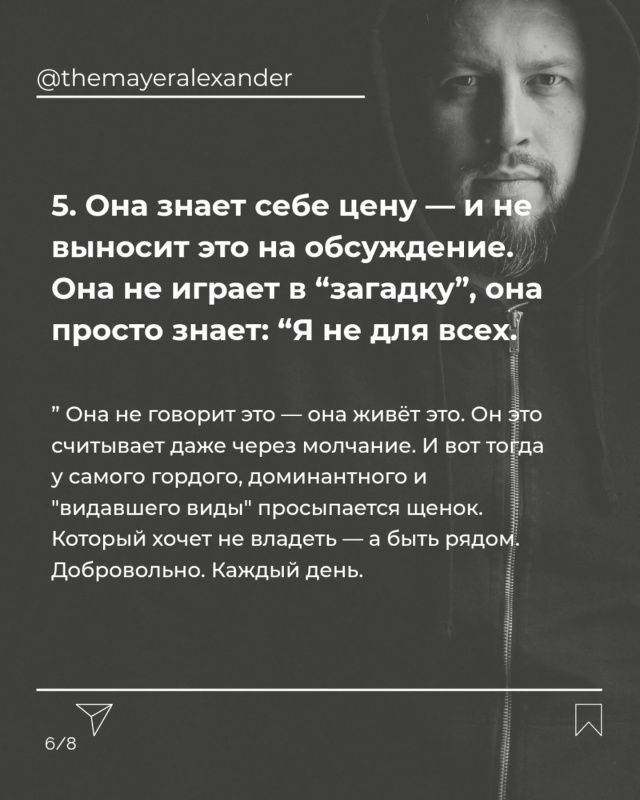 @themayeralexander

5. Она знает себе цену — и не выносит это на обсуждение. Она не играет в "загадку", она просто знает: "Я не для всех.

" Она не говорит это — она живёт это. Он это считывает даже через молчание. И вот тогда у самого гордого, доминантного и "видавшего виды" просыпается щенок. Который хочет не владеть — а быть рядом. Добровольно. Каждый день.

6/8